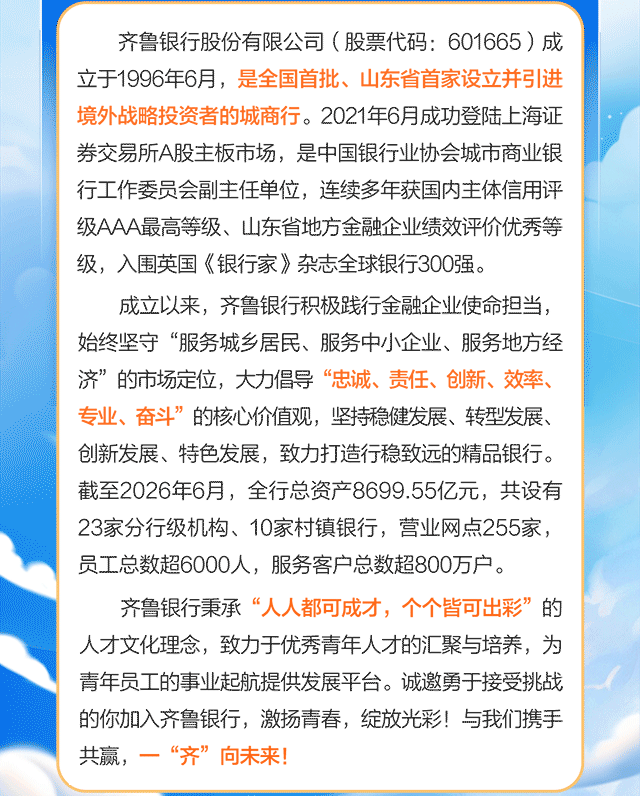 齐鲁银行股份有限公司(股票代码:601665)成立于1996年6月,是全国首批、山东省首家设立并引进境外战略投资者的城商行。2021年6月成功登陆上海证券交易所A股主板市场,是中国银行业协会城市商业银行工作委员会副主任单位,连续多年获国内主体信用评级AAA最高等级、山东省地方金融企业绩效评价优秀等级,入围英国《银行家》杂志全球银行300强。

成立以来,齐鲁银行积极践行金融企业使命担当,始终坚守“服务城乡居民、服务中小企业、服务地方经济”的市场定位,大力倡导“忠诚、责任、创新、效率、专业、奋斗”的核心价值观,坚持稳健发展、转型发展、创新发展、特色发展,致力打造行稳致远的精品银行。截至2026年6月,全行总资产8699.55亿元,共设有23家分行级机构、10家村镇银行,营业网点255家,员工总数超6000人,服务客户总数超800万户。

齐鲁银行秉承“人人都可成才,个个皆可出彩”的人才文化理念,致力于优秀青年人才的汇聚与培养,为青年员工的事业起航提供发展平台。诚邀勇于接受挑战的你加入齐鲁银行,激扬青春,绽放光彩!与我们携手共赢,一“齐”向未来!